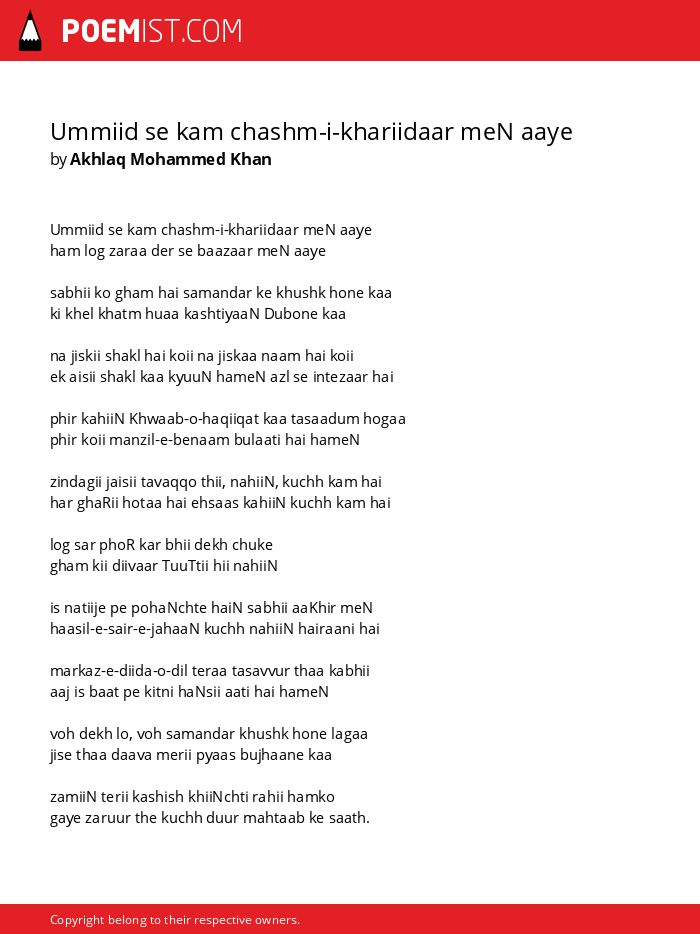 POEMIST.COM

Ummiid se kam chashm-i-khariidaar meN aaye
by Akhlaq Mohammed Khan

Ummiid se kam chashm-i-khariidaar meN aaye
ham log zaraa der se baazaar meN aaye

sabhii ko gham hai samandar ke khushk hone kaa
ki khel khatm huaa kashtiyaaN Dubone kaa

na jiskii shakl hai koii na jiskaa naam hai koii
ek aisii shakl kaa kyuuN hameN azl se intezaar hai

phir kahiiN Khwaab-o-haqiiqat kaa tasaadum hogaa
phir koii manzil-e-benaam bulaati hai hameN

zindagii jaisii tavaqqo thii, nahiiN, kuchh kam hai
har ghaRii hotaa hai ehsaas kahiiN kuchh kam hai

log sar phoR kar bhii dekh chuke
gham kii diivaar TuuTtii hii nahiiN

is natiije pe pohaNchte haiN sabhii aaKhir meN
haasil-e-sair-e-jahaaN kuchh nahiiN hairaani hai

markaz-e-diida-o-dil teraa tasavvur thaa kabhii
aaj is baat pe kitni haNsii aati hai hameN

voh dekh lo, voh samandar khushk hone lagaa
jise thaa daava merii pyaas bujhaane kaa

zamiiN terii kashish khiiNchti rahii hamko
gaye zaruur the kuchh duur mahtaab ke saath.

Copyright belong to their respective owners.